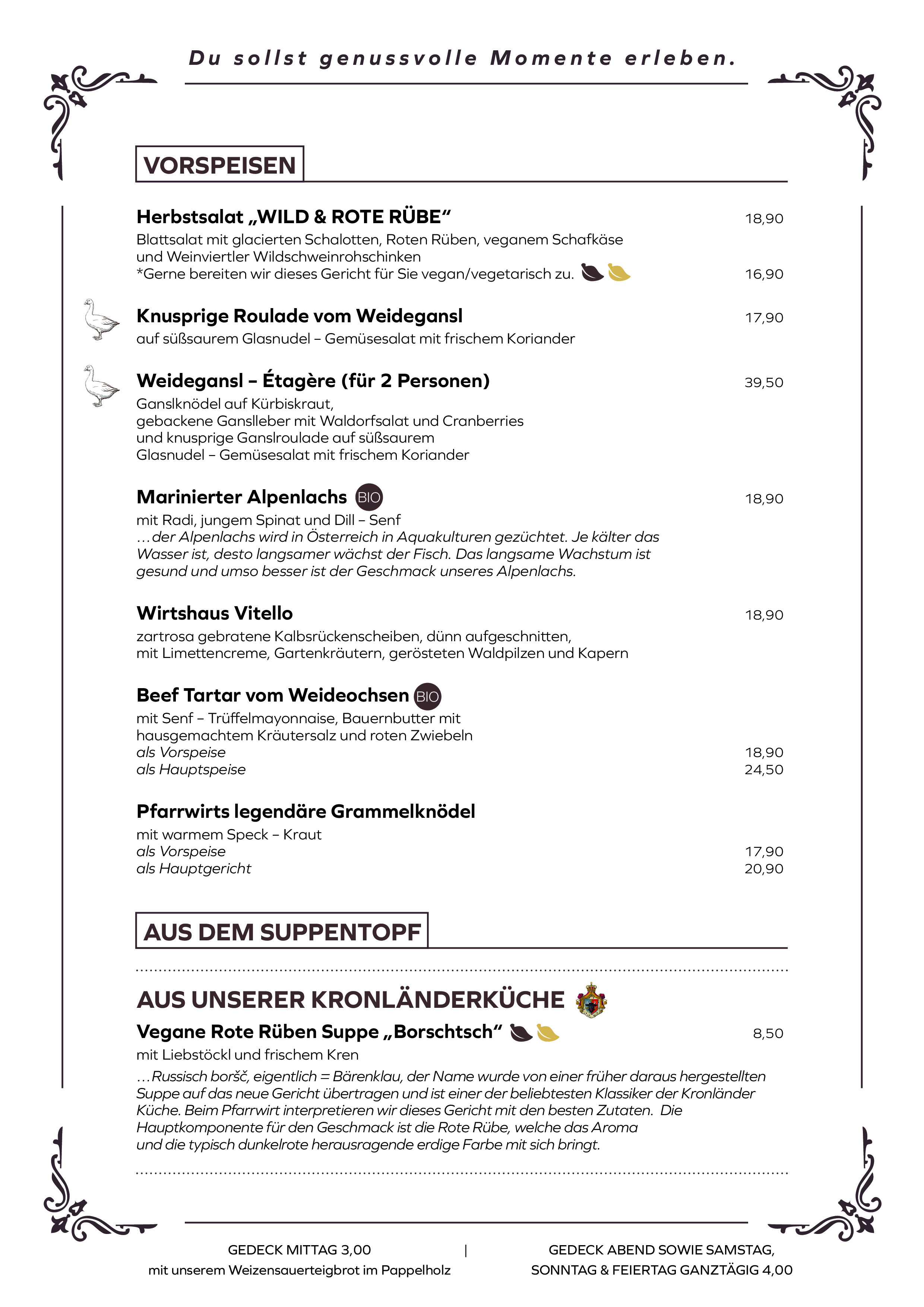 Du sollst genussvolle Momente erleben.

VORSPEISEN

Herbstsalat „WILD & ROTE RÜBE“ 18,90
Blattsalat mit glacierten Schalotten, Roten Rüben, veganem Schafkäse und Weinviertler Wildschweinrohschinken
*Gerne bereiten wir dieses Gericht für Sie vegan/vegetarisch zu. 16,90

Knusprige Roulade vom Weidegansl 17,90
auf süßsaurem Glasnudel – Gemüsesalat mit frischem Koriander

Weidegansl – Étagère (für 2 Personen) 39,50
Ganslknödel auf Kürbiskraut,
gebackene Gansleber mit Waldorfsalat und Cranberries
und knusprige Ganslroulade auf süßsaurem
Glasnudel – Gemüsesalat mit frischem Koriander

Marinierter Alpenlachs BIO 18,90
mit Radi, jungem Spinat und Dill – Senf
…der Alpenlachs wird in Österreich in Aquakulturen gezüchtet. Je kälter das Wasser ist, desto langsamer wächst der Fisch. Das langsame Wachstum ist gesund und umso besser ist der Geschmack unseres Alpenlachs.

Wirtshaus Vitello 18,90
zartrosa gebratene Kalbsrückenscheiben, dünn aufgeschnitten,
mit Limettencreme, Gartenkräutern, gerösteten Waldpilzen und Kapern

Beef Tartar vom Weideochsen BIO
mit Senf – Trüffelmayonnaise, Bauernbutter mit hausgemachtem Kräutersalz und roten Zwiebeln
als Vorspeise 18,90
als Hauptspeise 24,50

Pfarrwirts legendäre Grammelknödel
mit warmem Speck – Kraut
als Vorspeise 17,90
als Hauptgericht 20,90

AUS DEM SUPPENTOPF

AUS UNSERER KRONLÄNDERKÜCHE
Vegane Rote Rüben Suppe „Borschtsch“ 8,50
mit Liebstöckl und frischem Kren
…Russisch boršč, eigentlich = Bärenklau, der Name wurde von einer früher daraus hergestellten Suppe auf das neue Gericht übertragen und ist einer der beliebtesten Klassiker der Kronländer Küche. Beim Pfarrwirt interpretieren wir dieses Gericht mit den besten Zutaten. Die Hauptkomponente für den Geschmack ist die Rote Rübe, welche das Aroma und die typisch dunkelrote herausragende erdige Farbe mit sich bringt.

GEDECK MITTAG 3,00
mit unserem Weizensauerteigbrot im Pappelholz
|
GEDECK ABEND SOWIE SAMSTAG, SONNTAG & FEIERTAG GANZTÄGIG 4,00